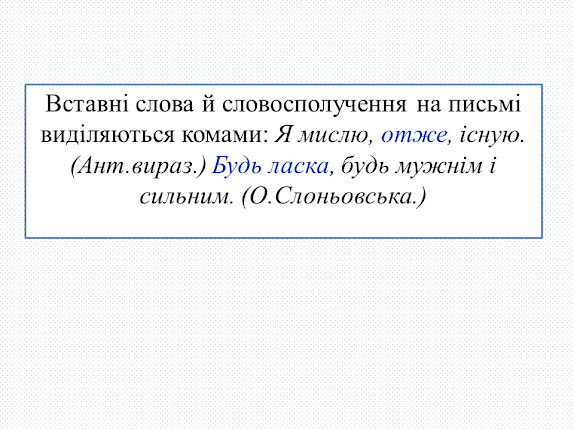 Вставні слова й словосполучення на письмі виділяються комами: Я мислю, отже, існую. (Ант.вираз.) Будь ласка, будь мужнім і сильним. (О.Слоньовська.)